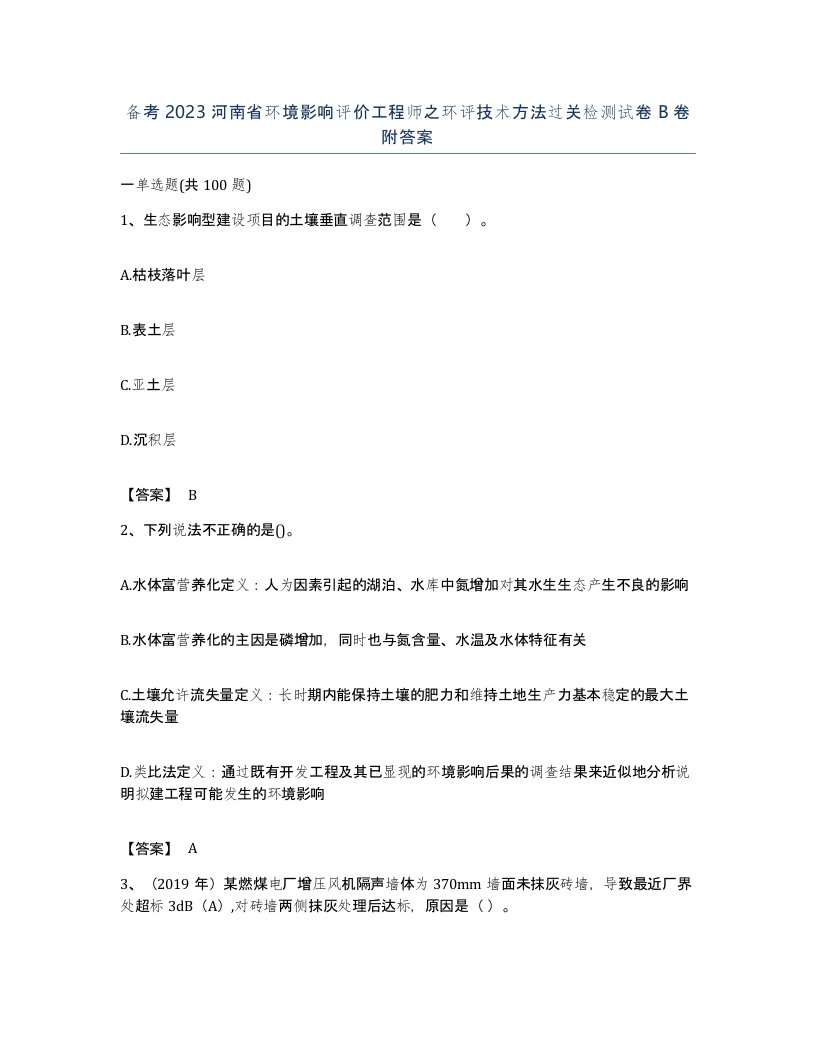 备考 2023 河南省环境影响评价工程师之环评技术方法过关检测试卷 B 卷附答案

一单选题(共 100 题)

1、生态影响型建设项目的土壤垂直调查范围是（　）。

A.枯枝落叶层

B.表土层

C.亚土层

D.沉积层

【答案】 B

2、下列说法不正确的是()。

A.水体富营养化定义：人为因素引起的湖泊、水库中氮增加对其水生生态产生不良的影响

B.水体富营养化的主因是磷增加，同时也与氮含量、水温及水体特征有关

C.土壤允许流失量定义：长时期内能保持土壤的肥力和维持土地生产力基本稳定的最大土壤流失量

D.类比法定义：通过既有开发工程及其已显现的环境影响后果的调查结果来近似地分析说明拟建工程可能发生的环境影响

【答案】 A

3、（2019 年）某燃煤电厂增压风机隔声墙体为 370mm 墙面未抹灰砖墙，导致最近厂界处超标 3dB（A）,对砖墙两侧抹灰处理后达标，原因是（ ）。